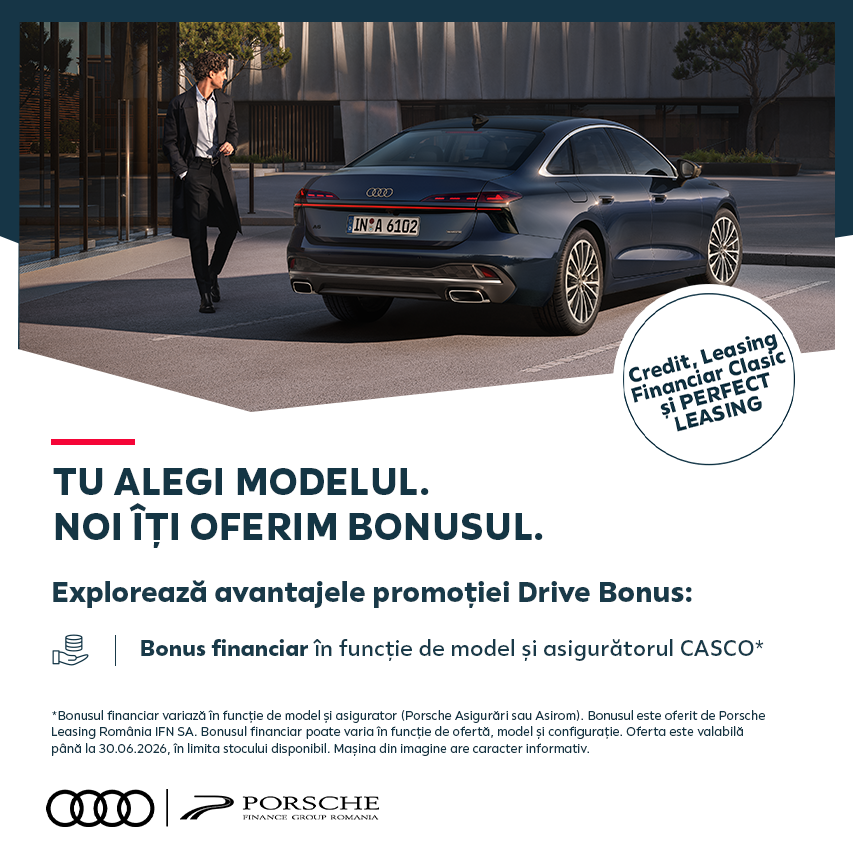 IN A 6102

Credit, Leasing Financiar Clasic și PERFECT LEASING

TU ALEGI MODELUL.
NOI ÎȚI OFERIM BONUSUL.

Explorează avantajele promoției Drive Bonus:

Bonus financiar în funcție de model și asigurătorul CASCO*

*Bonusul financiar variază în funcție de model și asigurator (Porsche Asigurări sau Asirom). Bonusul este oferit de Porsche Leasing România IFN SA. Bonusul financiar poate varia în funcție de ofertă, model și configurație. Oferta este valabilă până la 30.06.2026, în limita stocului disponibil. Mașina din imagine are caracter informativ.

PORSCHE
FINANCE GROUP ROMANIA